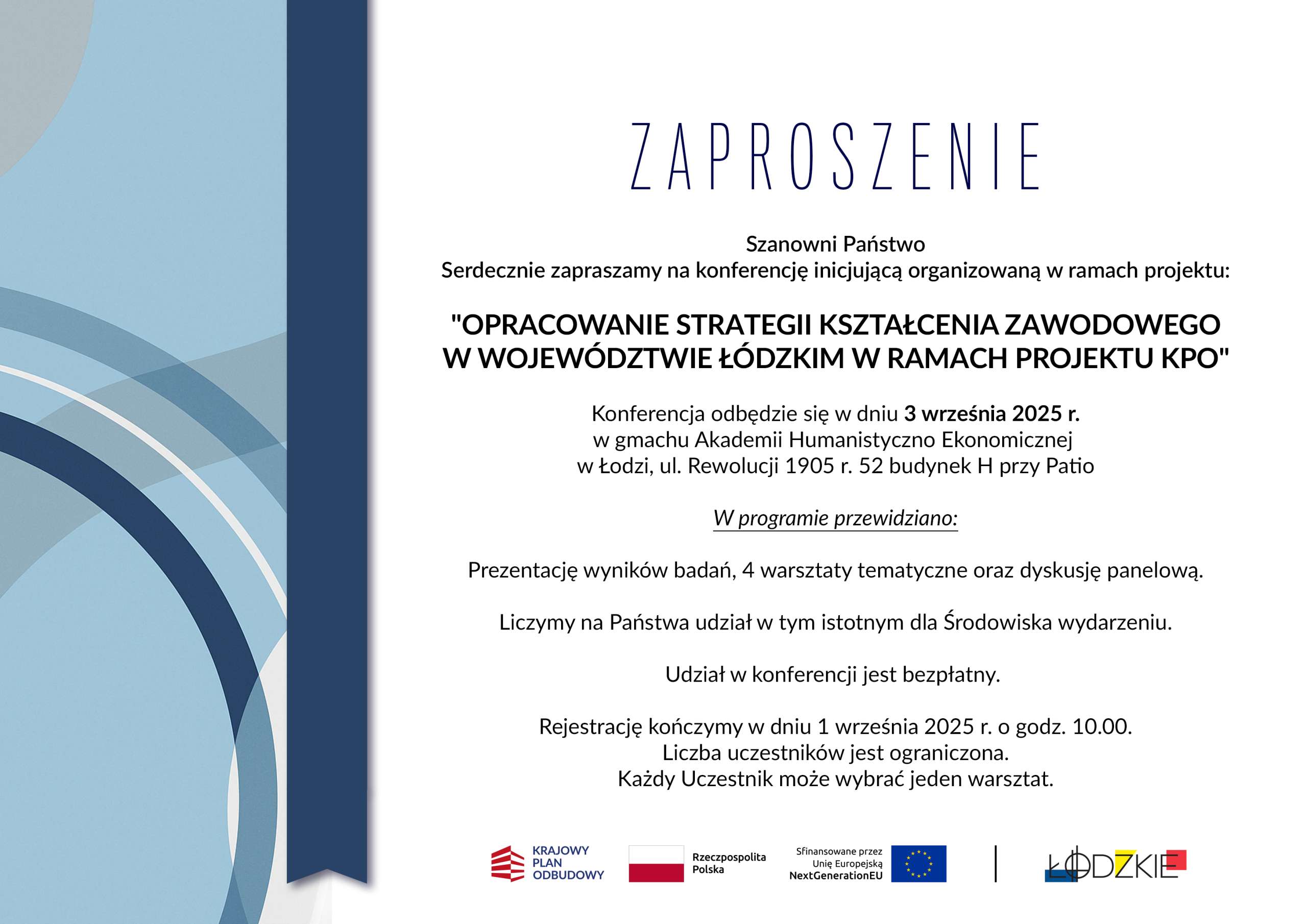 ZAPROSZENIE

Szanowni Państwo
Serdecznie zapraszamy na konferencję inicjującą organizowaną w ramach projektu:

"OPRACOWANIE STRATEGII KSZTAŁCENIA ZAWODOWEGO W WOJEWÓDZTWIE ŁÓDZKIM W RAMACH PROJEKTU KPO"

Konferencja odbędzie się w dniu 3 września 2025 r.
w gmachu Akademii Humanistyczno Ekonomicznej
w Łodzi, ul. Rewolucji 1905 r. 52 budynek H przy Patio

W programie przewidziano:

Prezentację wyników badań, 4 warsztaty tematyczne oraz dyskusję panelową.

Liczymy na Państwa udział w tym istotnym dla Środowiska wydarzeniu.

Udział w konferencji jest bezpłatny.

Rejestrację kończymy w dniu 1 września 2025 r. o godz. 10.00.
Liczba uczestników jest ograniczona.
Każdy Uczestnik może wybrać jeden warsztat.

KRAJOWY
PLAN
ODBUDOWY

Rzeczpospolita
Polska

Sfinansowane przez
Unię Europejską
NextGenerationEU

ŁÓDZKIE